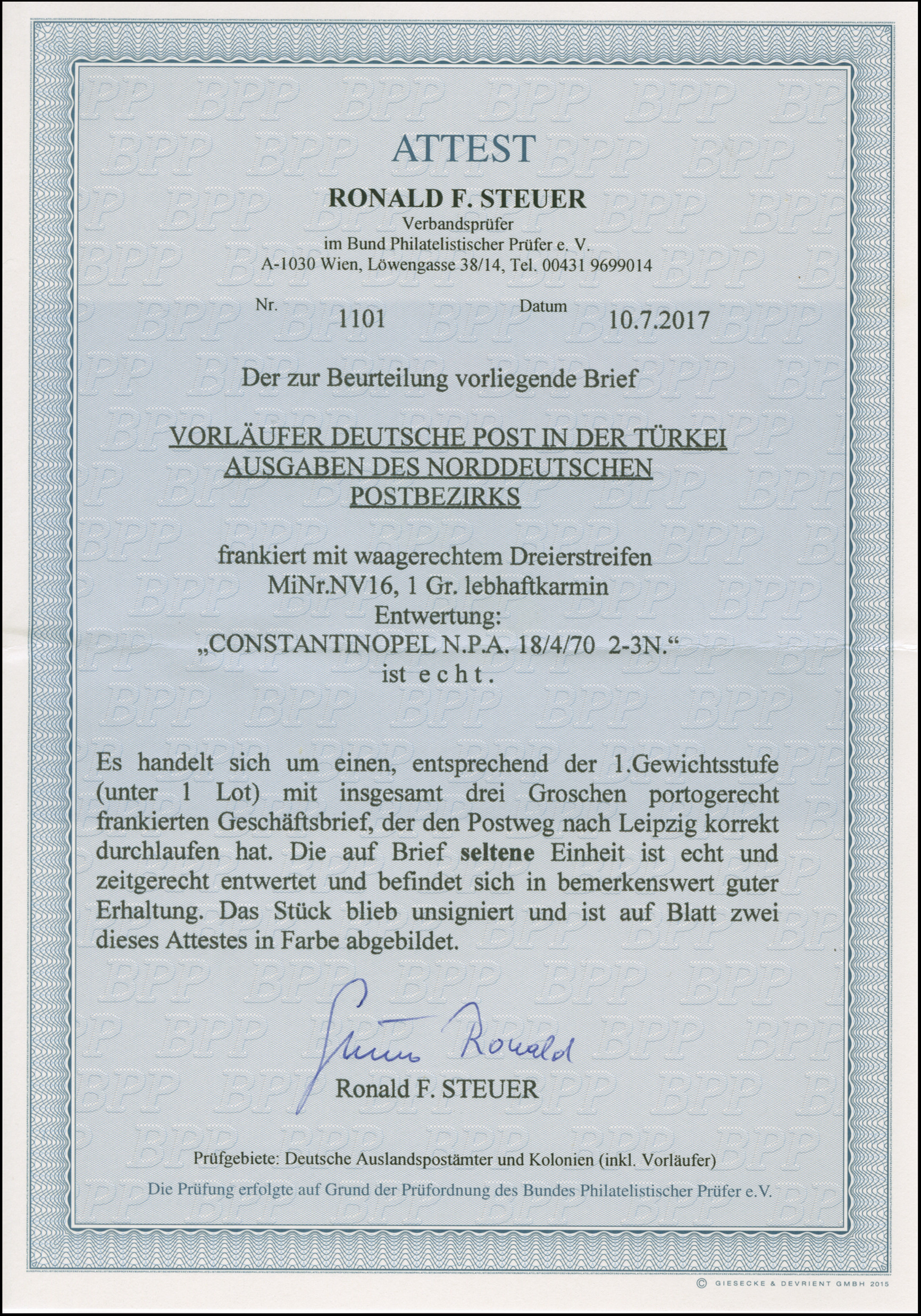 ATTEST

RONALD F. STEUER
Verbandsprüfer
im Bund Philatelistischer Prüfer e. V.
A-1030 Wien, Löwengasse 38/14, Tel. 00431 9699014

Nr. 1101 Datum 10.7.2017

Der zur Beurteilung vorliegende Brief

VORLÄUFER DEUTSCHE POST IN DER TÜRKEI
AUSGABEN DES NORDDEUTSCHEN
POSTBEZIRKS

frankiert mit waagerechtem Dreierstreifen
MiNr.NV16, 1 Gr. lebhaftkarmin
Entwertung:
„CONSTANTINOPEL N.P.A. 18/4/70 2-3N.“
ist e c h t .

Es handelt sich um einen, entsprechend der 1.Gewichtsstufe (unter 1 Lot) mit insgesamt drei Groschen portogerecht frankierten Geschäftsbrief, der den Postweg nach Leipzig korrekt durchlaufen hat. Die auf Brief seltene Einheit ist echt und zeitgerecht entwertet und befindet sich in bemerkenswert guter Erhaltung. Das Stück blieb unsigniert und ist auf Blatt zwei dieses Attestes in Farbe abgebildet.

Steuer Ronald
Ronald F. STEUER

Prüfgebiete: Deutsche Auslandspostämter und Kolonien (inkl. Vorläufer)

Die Prüfung erfolgte auf Grund der Prüfordnung des Bundes Philatelistischer Prüfer e.V.

© GIESECKE & DEVRIENT GMBH 2015